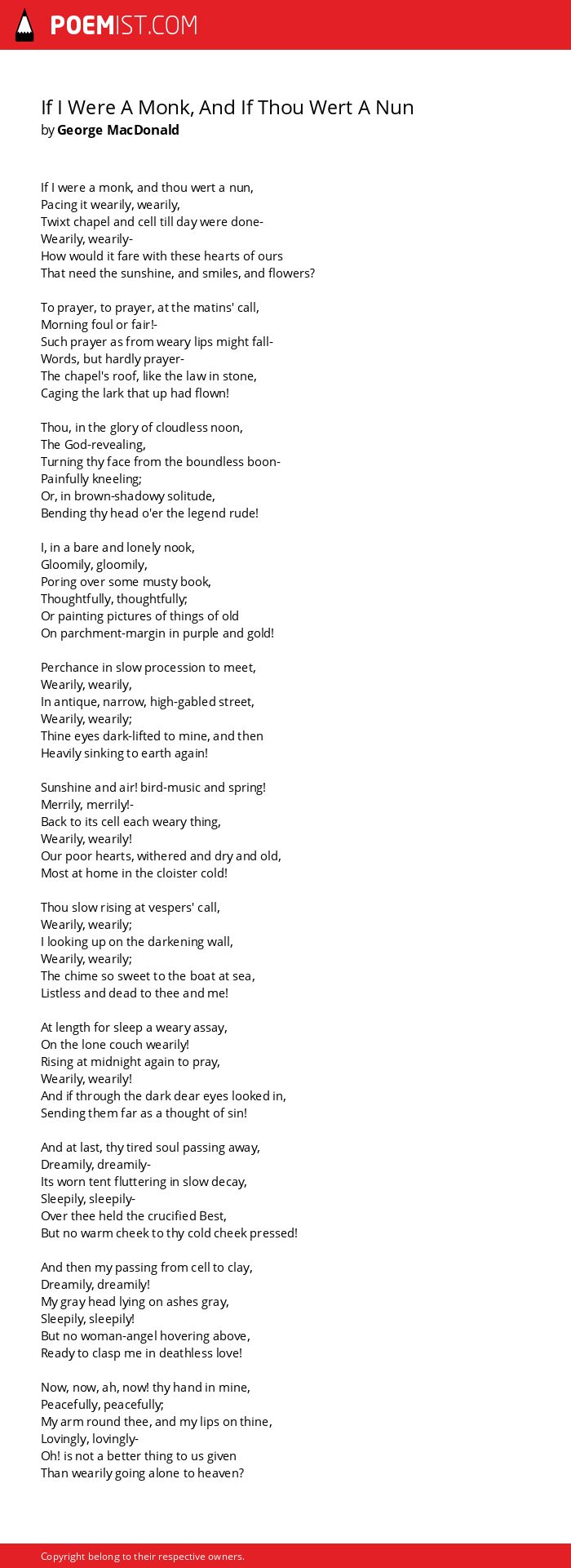 POEMIST.COM

If I Were A Monk, And If Thou Wert A Nun
by George MacDonald

If I were a monk, and thou wert a nun,
Pacing it wearily, wearily,
Twixt chapel and cell till day were done-
Wearily, wearily-
How would it fare with these hearts of ours
That need the sunshine, and smiles, and flowers?

To prayer, to prayer, at the matins' call,
Morning foul or fair!-
Such prayer as from weary lips might fall-
Words, but hardly prayer-
The chapel's roof, like the law in stone,
Caging the lark that up had flown!

Thou, in the glory of cloudless noon,
The God-revealing,
Turning thy face from the boundless boon-
Painfully kneeling;
Or, in brown-shadowy solitude,
Bending thy head o'er the legend rude!

I, in a bare and lonely nook,
Gloomily, gloomily,
Poring over some musty book,
Thoughtfully, thoughtfully;
Or painting pictures of things of old
On parchment-margin in purple and gold!

Perchance in slow procession to meet,
Wearily, wearily,
In antique, narrow, high-gabled street,
Wearily, wearily;
Thine eyes dark-lifted to mine, and then
Heavily sinking to earth again!

Sunshine and air! bird-music and spring!
Merrily, merrily!-
Back to its cell each weary thing,
Wearily, wearily!
Our poor hearts, withered and dry and old,
Most at home in the cloister cold!

Thou slow rising at vespers' call,
Wearily, wearily;
I looking up on the darkening wall,
Wearily, wearily;
The chime so sweet to the boat at sea,
Listless and dead to thee and me!

At length for sleep a weary assay,
On the lone couch wearily!
Rising at midnight again to pray,
Wearily, wearily!
And if through the dark dear eyes looked in,
Sending them far as a thought of sin!

And at last, thy tired soul passing away,
Dreamily, dreamily-
Its worn tent fluttering in slow decay,
Sleepily, sleepily-
Over thee held the crucified Best,
But no warm cheek to thy cold cheek pressed!

And then my passing from cell to clay,
Dreamily, dreamily!
My gray head lying on ashes gray,
Sleepily, sleepily!
But no woman-angel hovering above,
Ready to clasp me in deathless love!

Now, now, ah, now! thy hand in mine,
Peacefully, peacefully;
My arm round thee, and my lips on thine,
Lovingly, lovingly-
Oh! is not a better thing to us given
Than wearily going alone to heaven?

Copyright belong to their respective owners.